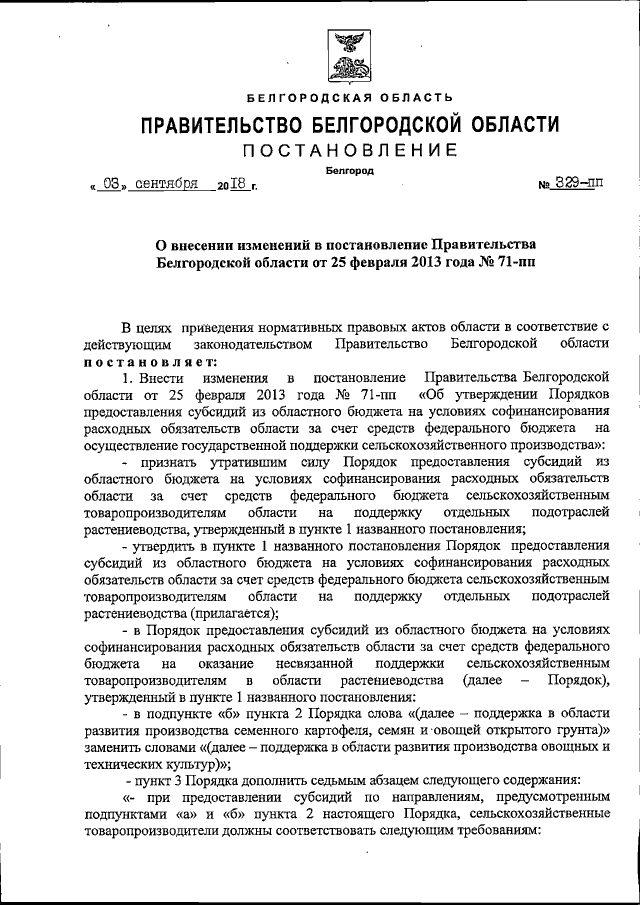 БЕЛГОРОДСКАЯ ОБЛАСТЬ

ПРАВИТЕЛЬСТВО БЕЛГОРОДСКОЙ ОБЛАСТИ

ПОСТАНОВЛЕНИЕ

Белгород

« 03 » сентября 2018 г. № 329-пп

О внесении изменений в постановление Правительства Белгородской области от 25 февраля 2013 года № 71-пп

В целях приведения нормативных правовых актов области в соответствие с действующим законодательством Правительство Белгородской области постановляет:

1. Внести изменения в постановление Правительства Белгородской области от 25 февраля 2013 года № 71-пп «Об утверждении Порядков предоставления субсидий из областного бюджета на условиях софинансирования расходных обязательств области за счет средств федерального бюджета на осуществление государственной поддержки сельскохозяйственного производства»:

- признать утратившим силу Порядок предоставления субсидий из областного бюджета на условиях софинансирования расходных обязательств области за счет средств федерального бюджета сельскохозяйственным товаропроизводителям области на поддержку отдельных подотраслей растениеводства, утвержденный в пункте 1 названного постановления;

- утвердить в пункте 1 названного постановления Порядок предоставления субсидий из областного бюджета на условиях софинансирования расходных обязательств области за счет средств федерального бюджета сельскохозяйственным товаропроизводителям области на поддержку отдельных подотраслей растениеводства (прилагается);

- в Порядок предоставления субсидий из областного бюджета на условиях софинансирования расходных обязательств области за счет средств федерального бюджета на оказание несвязанной поддержки сельскохозяйственным товаропроизводителям в области растениеводства (далее – Порядок), утвержденный в пункте 1 названного постановления:

- в подпункте «б» пункта 2 Порядка слова «(далее – поддержка в области развития производства семенного картофеля, семян и овощей открытого грунта)» заменить словами «(далее – поддержка в области развития производства овощных и технических культур)»;

- пункт 3 Порядка дополнить седьмым абзацем следующего содержания:

«- при предоставлении субсидий по направлениям, предусмотренным подпунктами «а» и «б» пункта 2 настоящего Порядка, сельскохозяйственные товаропроизводители должны соответствовать следующим требованиям: